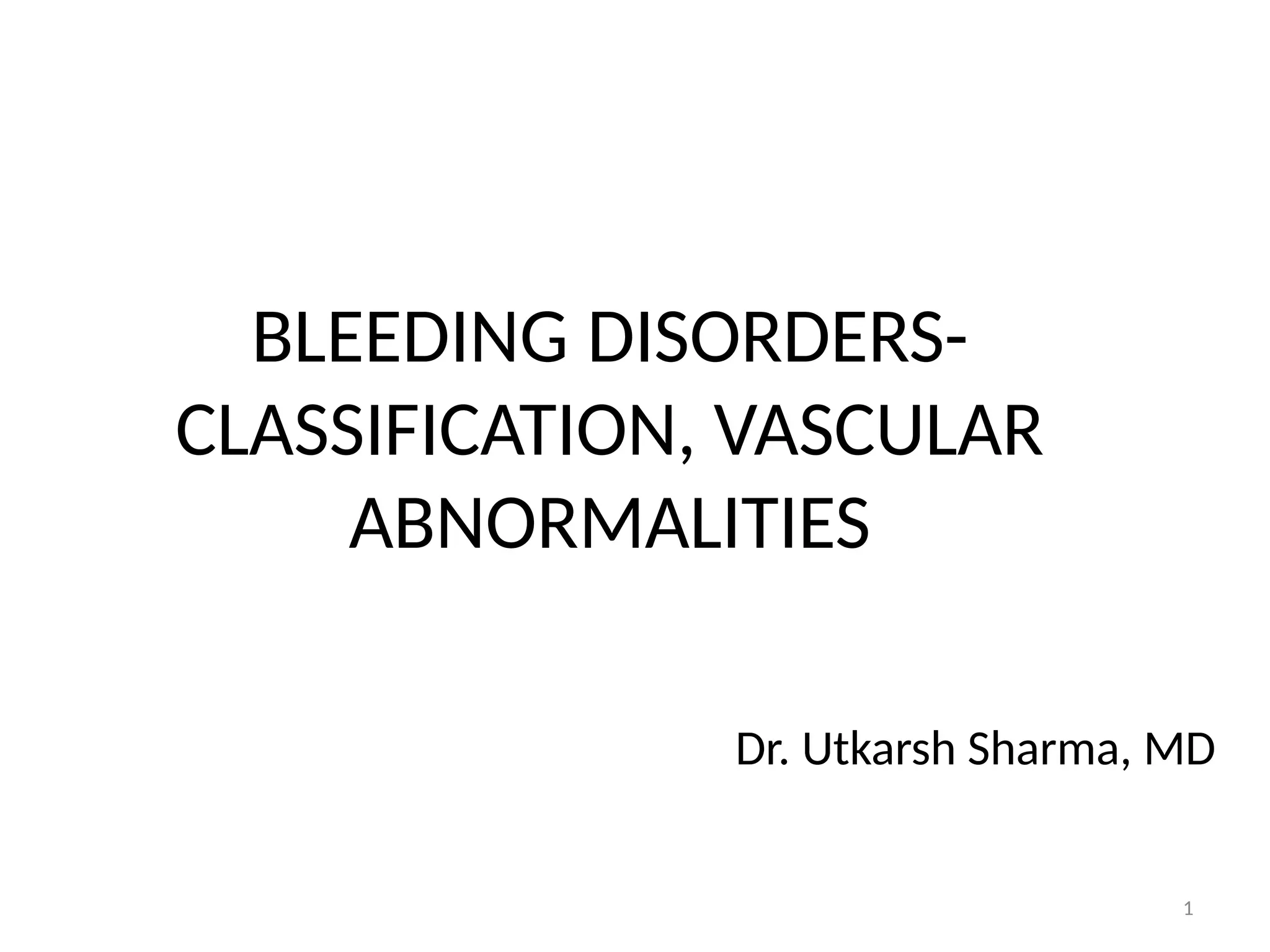 BLEEDING DISORDERS- CLASSIFICATION, VASCULAR ABNORMALITIES

Dr. Utkarsh Sharma, MD

1